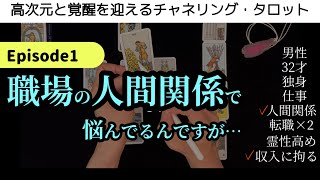 高次元と覚醒を迎えるチャネリング・タロット

Episode1

職場の人間関係で
悩んでるんですが…

男性
32才
独身
仕事
✓人間関係
転職×2
霊性高め
✓収入に拘る